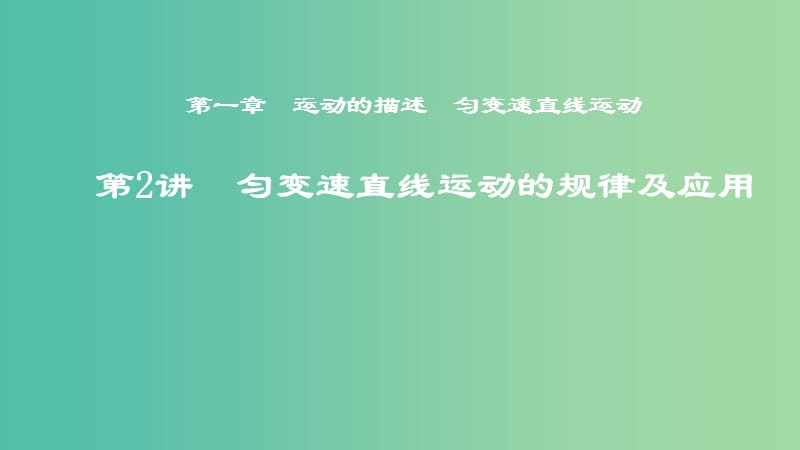 第一章　运动的描述　匀变速直线运动

第2讲　匀变速直线运动的规律及应用